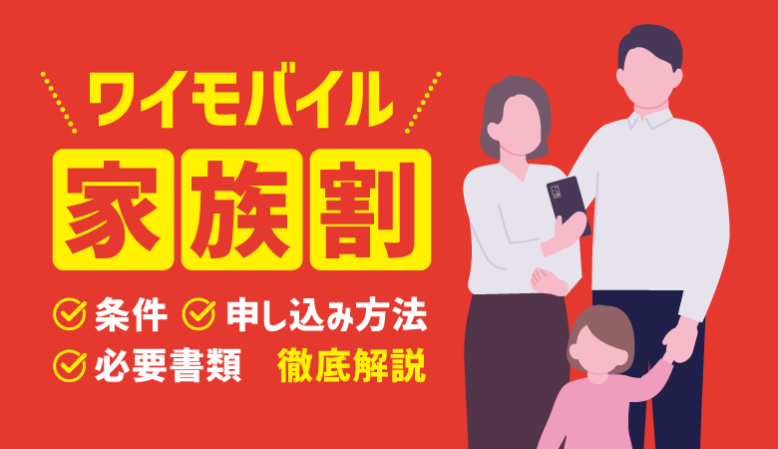 ワイモバイル
家族割
条件 申し込み方法
必要書類 徹底解説